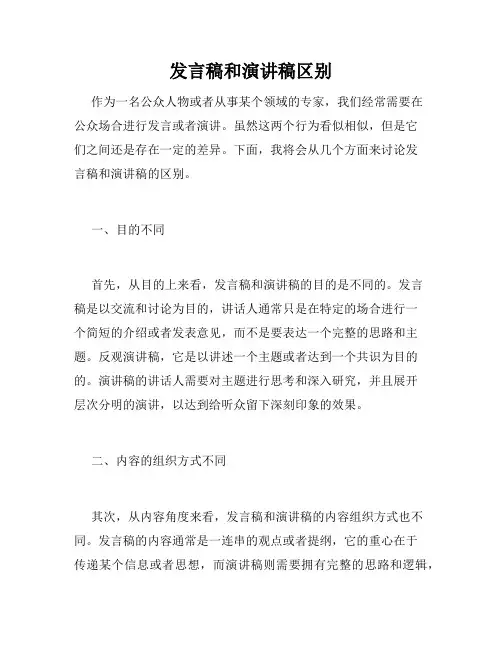 发言稿和演讲稿区别

作为一名公众人物或者从事某个领域的专家，我们经常需要在公众场合进行发言或者演讲。虽然这两个行为看似相似，但是它们之间还是存在一定的差异。下面，我将会从几个方面来讨论发言稿和演讲稿的区别。

一、目的不同

首先，从目的上来看，发言稿和演讲稿的目的是不同的。发言稿是以交流和讨论为目的，讲话人通常只是在特定的场合进行一个简短的介绍或者发表意见，而不是要表达一个完整的思路和主题。反观演讲稿，它是以讲述一个主题或者达到一个共识为目的的。演讲稿的讲话人需要对主题进行思考和深入研究，并且展开层次分明的演讲，以达到给听众留下深刻印象的效果。

二、内容的组织方式不同

其次，从内容角度来看，发言稿和演讲稿的内容组织方式也不同。发言稿的内容通常是一连串的观点或者提纲，它的重心在于传递某个信息或者思想，而演讲稿则需要拥有完整的思路和逻辑，